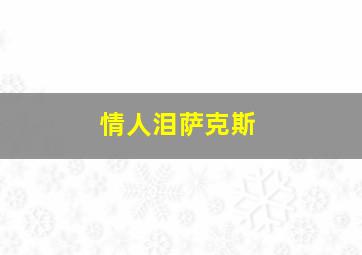 情人泪萨克斯